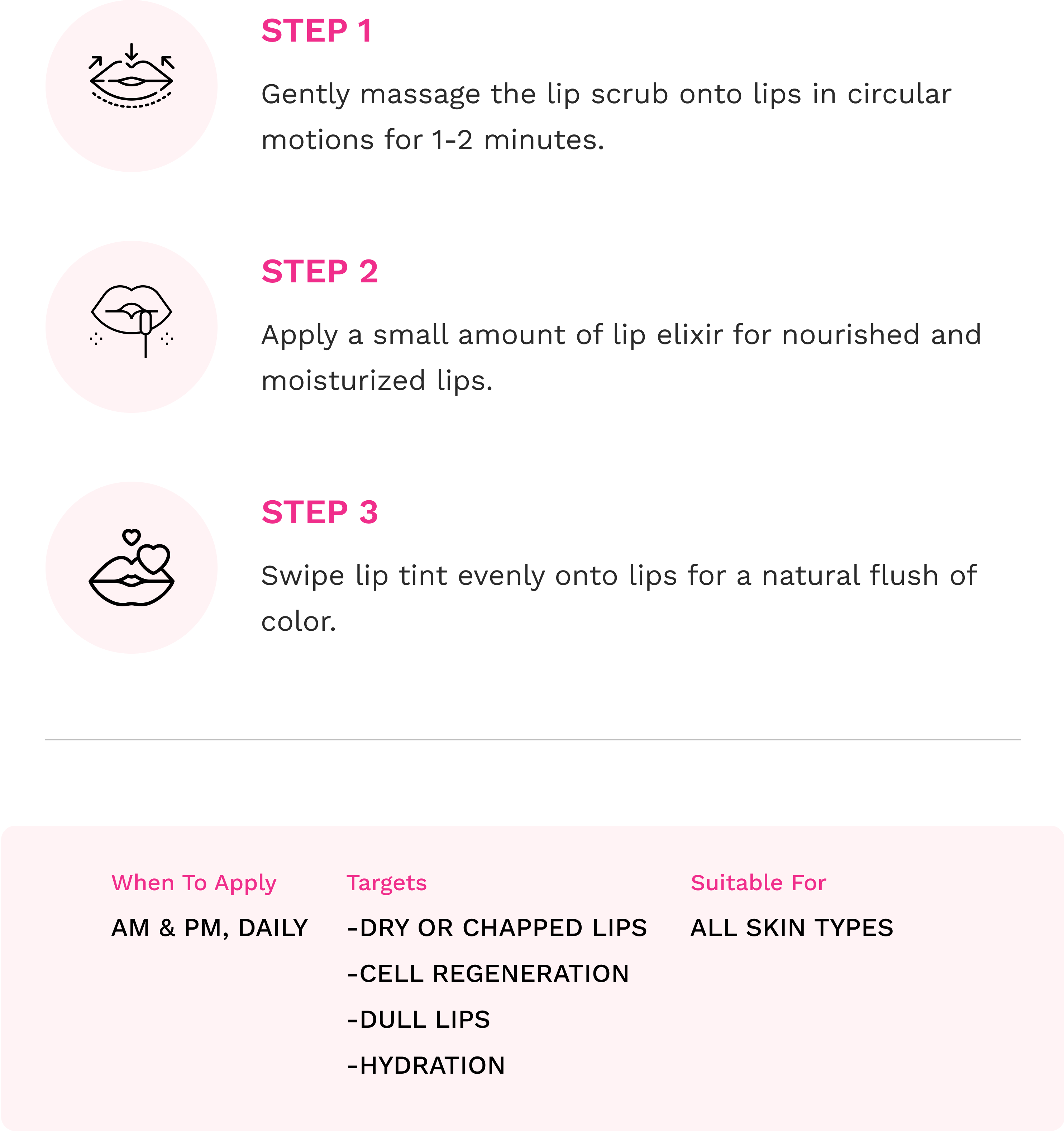 STEP 1

Gently massage the lip scrub onto lips in circular motions for 1-2 minutes.

STEP 2

Apply a small amount of lip elixir for nourished and moisturized lips.

STEP 3

Swipe lip tint evenly onto lips for a natural flush of color.

When To Apply

AM & PM, DAILY

Targets

-DRY OR CHAPPED LIPS

-CELL REGENERATION

-DULL LIPS

-HYDRATION

Suitable For

ALL SKIN TYPES